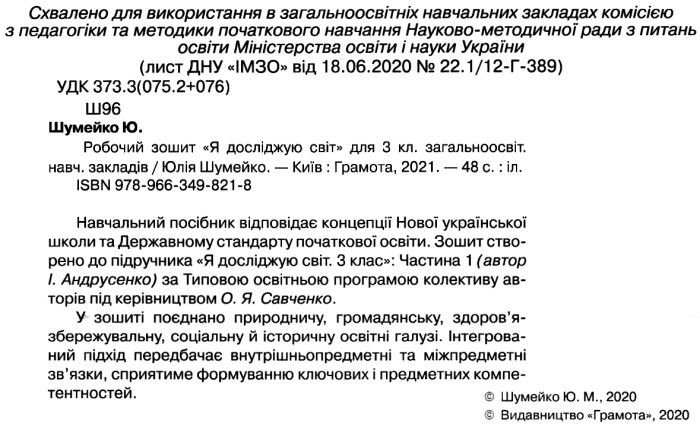 Схвалено для використання в загальноосвітніх навчальних закладах комісією з педагогіки та методики початкового навчання Науково-методичної ради з питань освіти Міністерства освіти і науки України
(лист ДНУ «ІМЗО» від 18.06.2020 № 22.1/12-Г-389)

УДК 373.3(075.2+076)

Ш96

Шумейко Ю.

Робочий зошит «Я досліджую світ» для 3 кл. загальноосвіт. навч. закладів / Юлія Шумейко. — Київ : Грамота, 2021. — 48 с. : іл.
ISBN 978-966-349-821-8

Навчальний посібник відповідає концепції Нової української школи та Державному стандарту початкової освіти. Зошит створено до підручника «Я досліджую світ. 3 клас»: Частина 1 (автор І. Андрусенко) за Типовою освітньою програмою колективу авторів під керівництвом О. Я. Савченко.

У зошиті поєднано природничу, громадянську, здоров'язбережувальну, соціальну й історичну освітні галузі. Інтегрований підхід передбачає внутрішньопредметні та міжпредметні зв'язки, сприятиме формуванню ключових і предметних компетентностей.

© Шумейко Ю. М., 2020
© Видавництво «Грамота», 2020